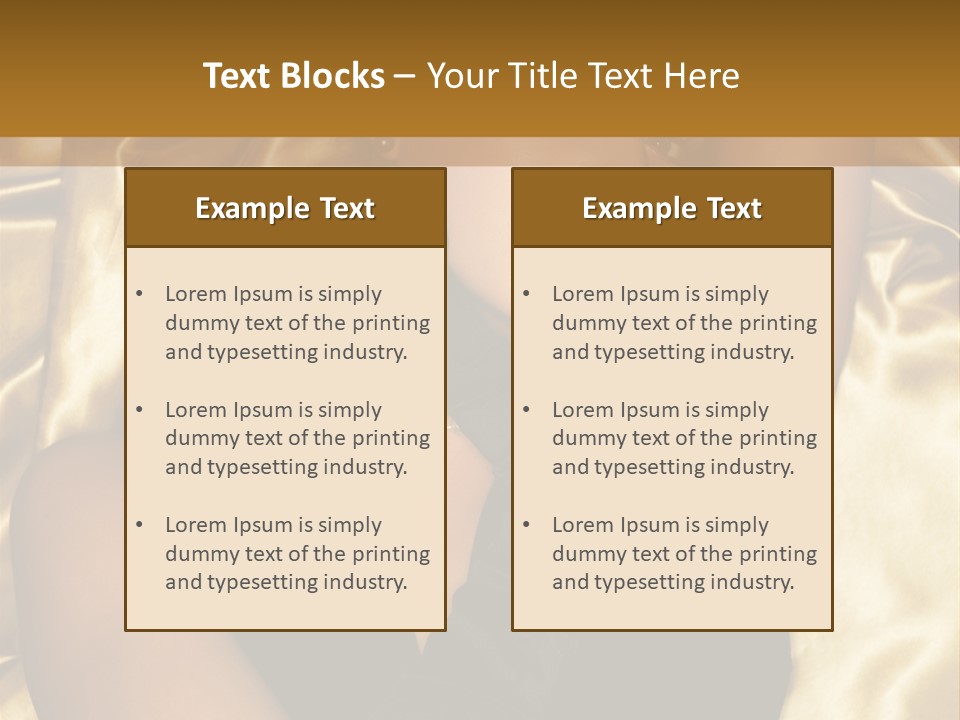 Text Blocks – Your Title Text Here

Example Text

• Lorem Ipsum is simply dummy text of the printing and typesetting industry.

• Lorem Ipsum is simply dummy text of the printing and typesetting industry.

• Lorem Ipsum is simply dummy text of the printing and typesetting industry.

Example Text

• Lorem Ipsum is simply dummy text of the printing and typesetting industry.

• Lorem Ipsum is simply dummy text of the printing and typesetting industry.

• Lorem Ipsum is simply dummy text of the printing and typesetting industry.